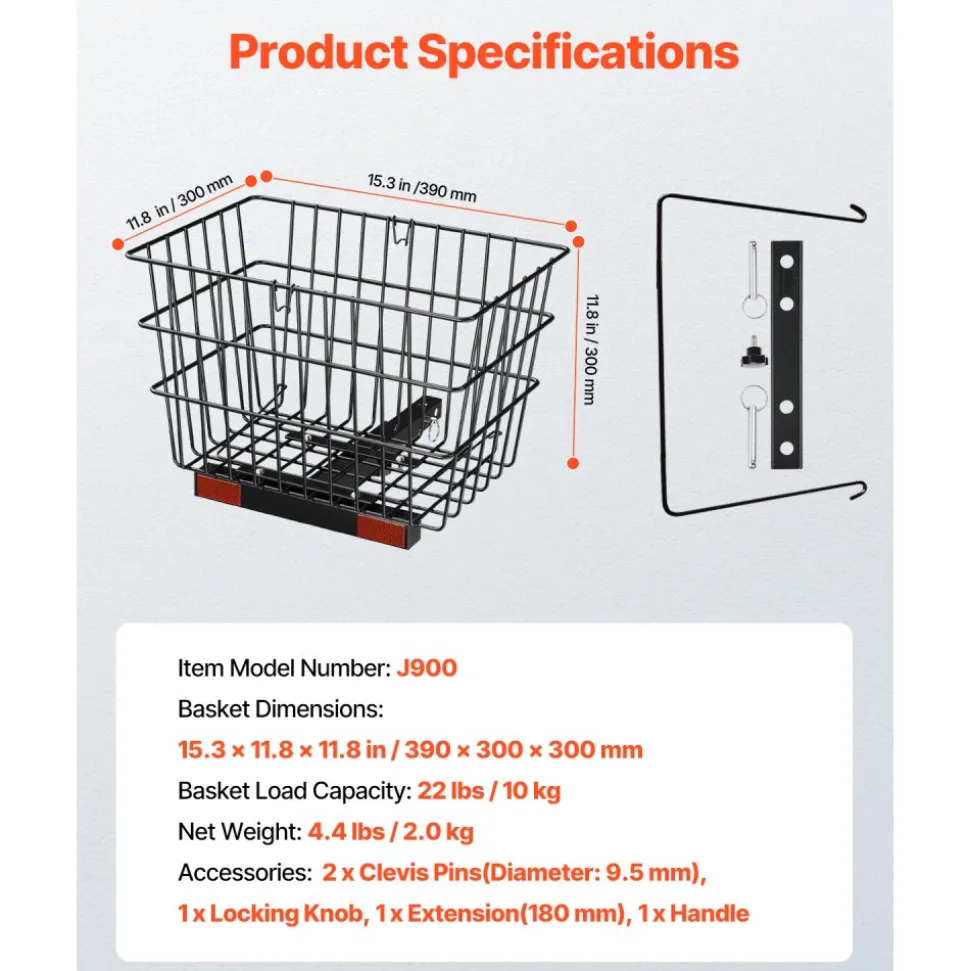 Product Specifications

11.8 in / 300 mm

15.3 in /390 mm

11.8 in / 300 mm

Item Model Number: J900

Basket Dimensions:

15.3 × 11.8 × 11.8 in / 390 × 300 × 300 mm

Basket Load Capacity: 22 lbs / 10 kg

Net Weight: 4.4 lbs / 2.0 kg

Accessories: 2 x Clevis Pins(Diameter: 9.5 mm), 1 x Locking Knob, 1 x Extension(180 mm), 1 x Handle